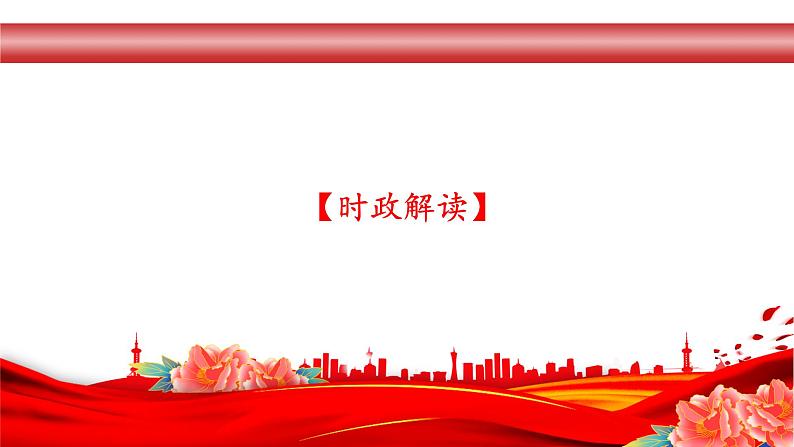 【时政解读】